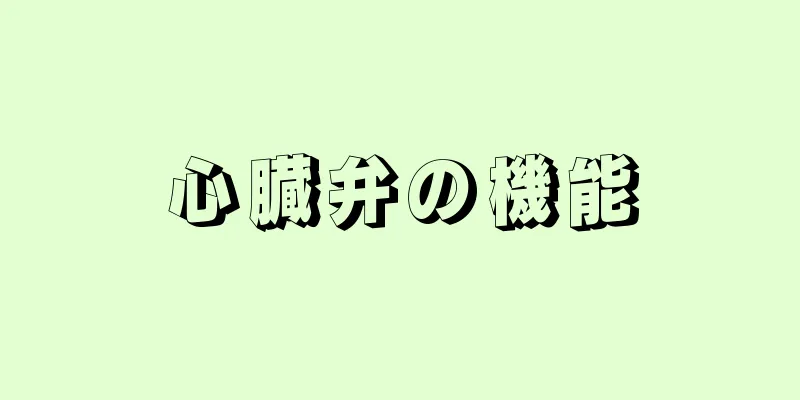 心臓弁の機能